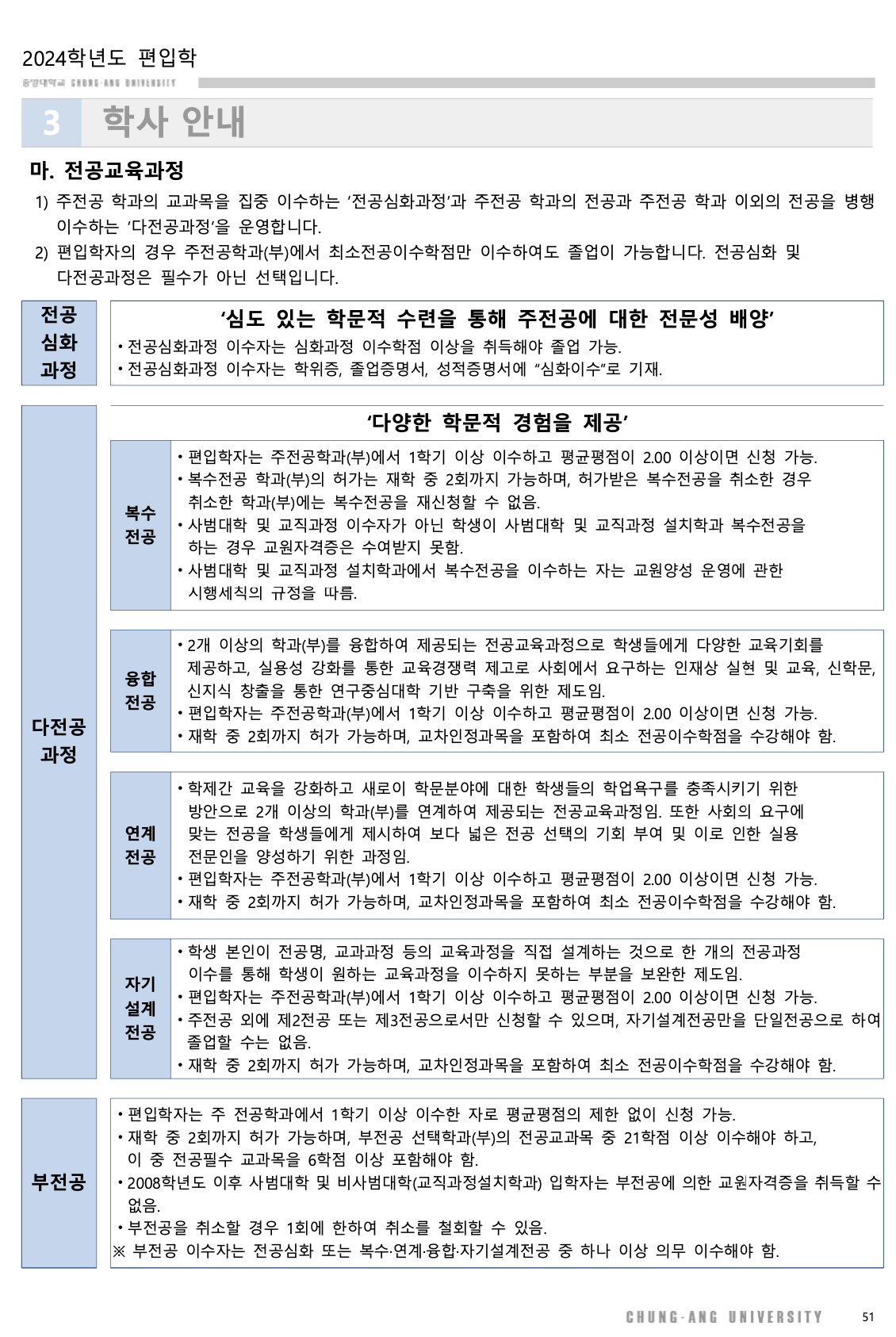 2024학년도 편입학

중앙대학교 CHUNG-ANG UNIVERSITY

3 학사 안내

마. 전공교육과정

1) 주전공 학과의 교과목을 집중 이수하는 '전공심화과정'과 주전공 학과의 전공과 주전공 학과 이외의 전공을 병행 이수하는 '다전공과정'을 운영합니다.

2) 편입학자의 경우 주전공학과(부)에서 최소전공이수학점만 이수하여도 졸업이 가능합니다. 전공심화 및 다전공과정은 필수가 아닌 선택입니다.

전공 심화 과정

'심도 있는 학문적 수련을 통해 주전공에 대한 전문성 배양'

• 전공심화과정 이수자는 심화과정 이수학점 이상을 취득해야 졸업 가능.

• 전공심화과정 이수자는 학위증, 졸업증명서, 성적증명서에 "심화이수"로 기재.

다전공 과정

'다양한 학문적 경험을 제공'

복수 전공

• 편입학자는 주전공학과(부)에서 1학기 이상 이수하고 평균평점이 2.00 이상이면 신청 가능.

• 복수전공 학과(부)의 허가는 재학 중 2회까지 가능하며, 허가받은 복수전공을 취소한 경우 취소한 학과(부)에는 복수전공을 재신청할 수 없음.

• 사범대학 및 교직과정 이수자가 아닌 학생이 사범대학 및 교직과정 설치학과 복수전공을 하는 경우 교원자격증은 수여받지 못함.

• 사범대학 및 교직과정 설치학과에서 복수전공을 이수하는 자는 교원양성 운영에 관한 시행세칙의 규정을 따름.

융합 전공

• 2개 이상의 학과(부)를 융합하여 제공되는 전공교육과정으로 학생들에게 다양한 교육기회를 제공하고, 실용성 강화를 통한 교육경쟁력 제고로 사회에서 요구하는 인재상 실현 및 교육, 신학문, 신지식 창출을 통한 연구중심대학 기반 구축을 위한 제도임.

• 편입학자는 주전공학과(부)에서 1학기 이상 이수하고 평균평점이 2.00 이상이면 신청 가능.

• 재학 중 2회까지 허가 가능하며, 교차인정과목을 포함하여 최소 전공이수학점을 수강해야 함.

연계 전공

• 학제간 교육을 강화하고 새로이 학문분야에 대한 학생들의 학업욕구를 충족시키기 위한 방안으로 2개 이상의 학과(부)를 연계하여 제공되는 전공교육과정임. 또한 사회의 요구에 맞는 전공을 학생들에게 제시하여 보다 넓은 전공 선택의 기회 부여 및 이로 인한 실용 전문인을 양성하기 위한 과정임.

• 편입학자는 주전공학과(부)에서 1학기 이상 이수하고 평균평점이 2.00 이상이면 신청 가능.

• 재학 중 2회까지 허가 가능하며, 교차인정과목을 포함하여 최소 전공이수학점을 수강해야 함.

자기 설계 전공

• 학생 본인이 전공명, 교과과정 등의 교육과정을 직접 설계하는 것으로 한 개의 전공과정 이수를 통해 학생이 원하는 교육과정을 이수하지 못하는 부분을 보완한 제도임.

• 편입학자는 주전공학과(부)에서 1학기 이상 이수하고 평균평점이 2.00 이상이면 신청 가능.

• 주전공 외에 제2전공 또는 제3전공으로서만 신청할 수 있으며, 자기설계전공만을 단일전공으로 하여 졸업할 수는 없음.

• 재학 중 2회까지 허가 가능하며, 교차인정과목을 포함하여 최소 전공이수학점을 수강해야 함.

부전공

• 편입학자는 주 전공학과에서 1학기 이상 이수한 자로 평균평점의 제한 없이 신청 가능.

• 재학 중 2회까지 허가 가능하며, 부전공 선택학과(부)의 전공교과목 중 21학점 이상 이수해야 하고, 이 중 전공필수 교과목을 6학점 이상 포함해야 함.

• 2008학년도 이후 사범대학 및 비사범대학(교직과정설치학과) 입학자는 부전공에 의한 교원자격증을 취득할 수 없음.

• 부전공을 취소할 경우 1회에 한하여 취소를 철회할 수 있음.

※ 부전공 이수자는 전공심화 또는 복수·연계·융합·자기설계전공 중 하나 이상 의무 이수해야 함.

CHUNG-ANG UNIVERSITY 51